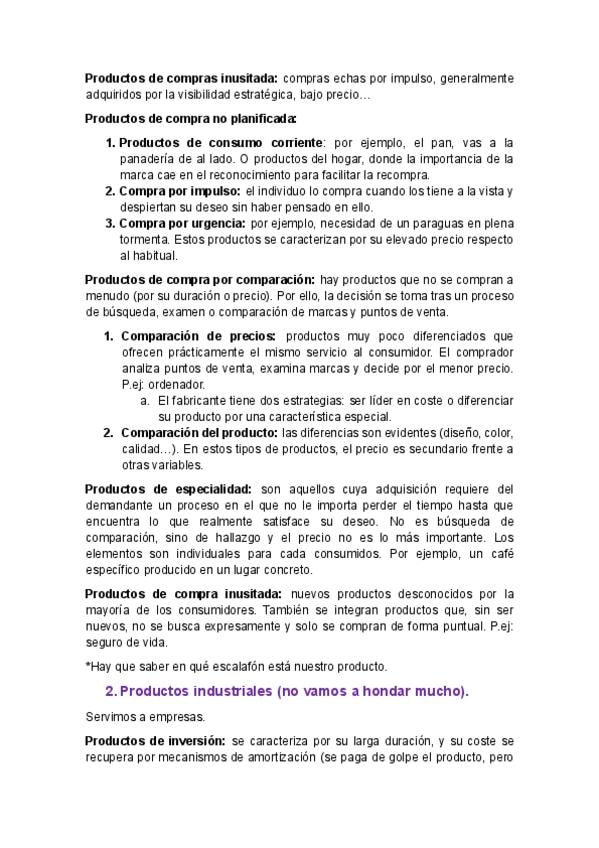 Productos de compras inusitada: compras echas por impulso, generalmente adquiridos por la visibilidad estratégica, bajo precio…

Productos de compra no planificada:

1. Productos de consumo corriente: por ejemplo, el pan, vas a la panadería de al lado. O productos del hogar, donde la importancia de la marca cae en el reconocimiento para facilitar la recompra.
2. Compra por impulso: el individuo lo compra cuando los tiene a la vista y despiertan su deseo sin haber pensado en ello.
3. Compra por urgencia: por ejemplo, necesidad de un paraguas en plena tormenta. Estos productos se caracterizan por su elevado precio respecto al habitual.

Productos de compra por comparación: hay productos que no se compran a menudo (por su duración o precio). Por ello, la decisión se toma tras un proceso de búsqueda, examen o comparación de marcas y puntos de venta.

1. Comparación de precios: productos muy poco diferenciados que ofrecen prácticamente el mismo servicio al consumidor. El comprador analiza puntos de venta, examina marcas y decide por el menor precio. P.ej: ordenador.
a. El fabricante tiene dos estrategias: ser líder en coste o diferenciar su producto por una característica especial.
2. Comparación del producto: las diferencias son evidentes (diseño, color, calidad…). En estos tipos de productos, el precio es secundario frente a otras variables.

Productos de especialidad: son aquellos cuya adquisición requiere del demandante un proceso en el que no le importa perder el tiempo hasta que encuentra lo que realmente satisface su deseo. No es búsqueda de comparación, sino de hallazgo y el precio no es lo más importante. Los elementos son individuales para cada consumidos. Por ejemplo, un café específico producido en un lugar concreto.

Productos de compra inusitada: nuevos productos desconocidos por la mayoría de los consumidores. También se integran productos que, sin ser nuevos, no se busca expresamente y solo se compran de forma puntual. P.ej: seguro de vida.

*Hay que saber en qué escalafón está nuestro producto.

2. Productos industriales (no vamos a hondar mucho).

Servimos a empresas.

Productos de inversión: se caracteriza por su larga duración, y su coste se recupera por mecanismos de amortización (se paga de golpe el producto, pero